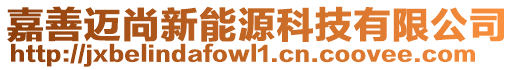 嘉善迈尚新能源科技有限公司
http://jxbelindafowl1.cn.coovee.com